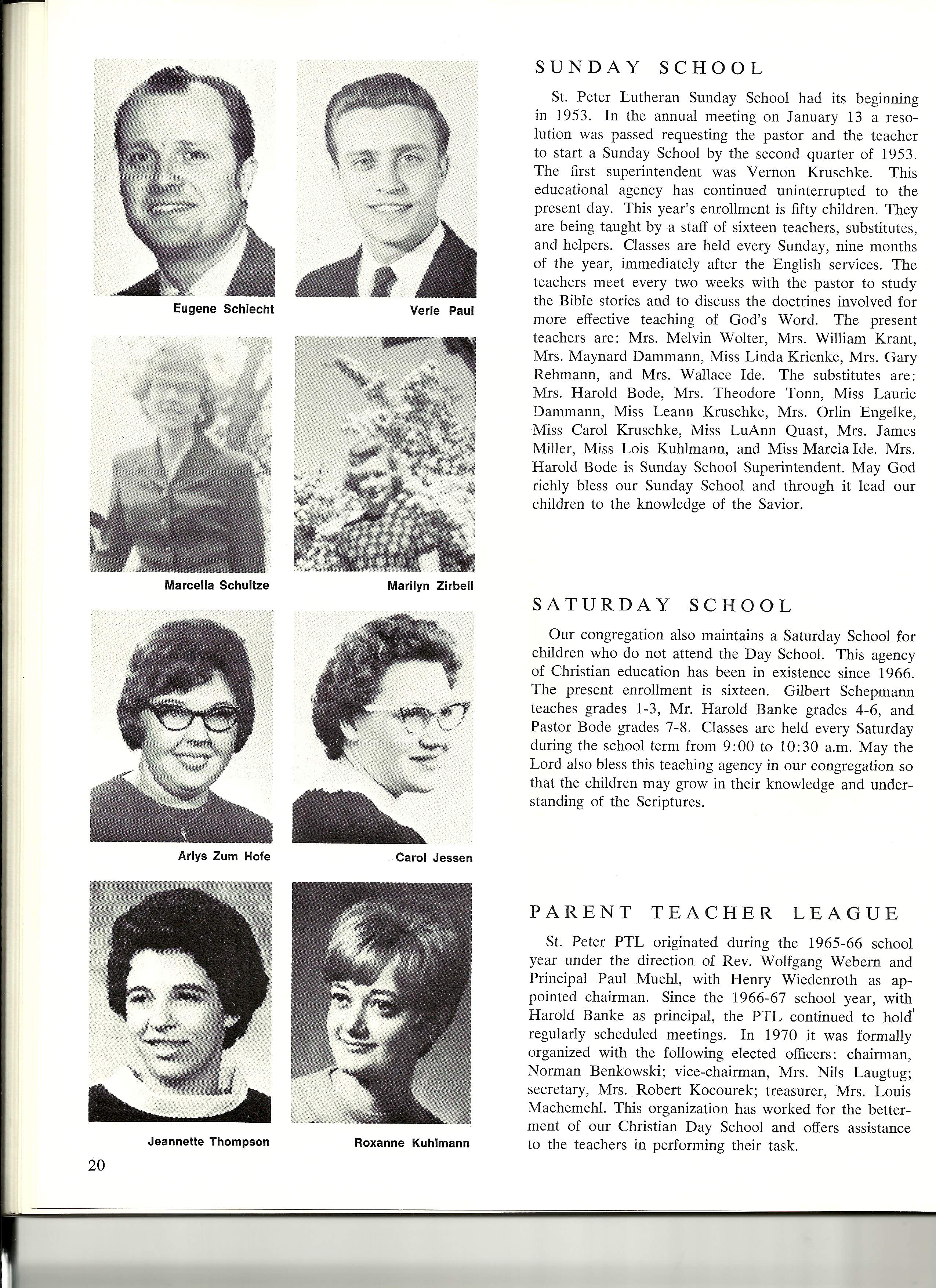 Eugene Schlecht

Verle Paul

Marcella Schultze

Marilyn Zirbell

Arlys Zum Hofe

Carol Jessen

Jeannette Thompson

Roxanne Kuhlmann

20

SUNDAY SCHOOL

St. Peter Lutheran Sunday School had its beginning in 1953. In the annual meeting on January 13 a resolution was passed requesting the pastor and the teacher to start a Sunday School by the second quarter of 1953. The first superintendent was Vernon Kruschke. This educational agency has continued uninterrupted to the present day. This year's enrollment is fifty children. They are being taught by a staff of sixteen teachers, substitutes, and helpers. Classes are held every Sunday, nine months of the year, immediately after the English services. The teachers meet every two weeks with the pastor to study the Bible stories and to discuss the doctrines involved for more effective teaching of God's Word. The present teachers are: Mrs. Melvin Wolter, Mrs. William Krant, Mrs. Maynard Dammann, Miss Linda Krienke, Mrs. Gary Rehmann, and Mrs. Wallace Ide. The substitutes are: Mrs. Harold Bode, Mrs. Theodore Tonn, Miss Laurie Dammann, Miss Leann Kruschke, Mrs. Orlin Engelke, Miss Carol Kruschke, Miss LuAnn Quast, Mrs. James Miller, Miss Lois Kuhlmann, and Miss Marcia Ide. Mrs. Harold Bode is Sunday School Superintendent. May God richly bless our Sunday School and through it lead our children to the knowledge of the Savior.

SATURDAY SCHOOL

Our congregation also maintains a Saturday School for children who do not attend the Day School. This agency of Christian education has been in existence since 1966. The present enrollment is sixteen. Gilbert Schepmann teaches grades 1-3, Mr. Harold Banke grades 4-6, and Pastor Bode grades 7-8. Classes are held every Saturday during the school term from 9:00 to 10:30 a.m. May the Lord also bless this teaching agency in our congregation so that the children may grow in their knowledge and understanding of the Scriptures.

PARENT TEACHER LEAGUE

St. Peter PTL originated during the 1965-66 school year under the direction of Rev. Wolfgang Webern and Principal Paul Muehl, with Henry Wiedenroth as appointed chairman. Since the 1966-67 school year, with Harold Banke as principal, the PTL continued to hold regularly scheduled meetings. In 1970 it was formally organized with the following elected officers: chairman, Norman Benkowski; vice-chairman, Mrs. Nils Laugtug; secretary, Mrs. Robert Kocourek; treasurer, Mrs. Louis Machemehl. This organization has worked for the betterment of our Christian Day School and offers assistance to the teachers in performing their task.